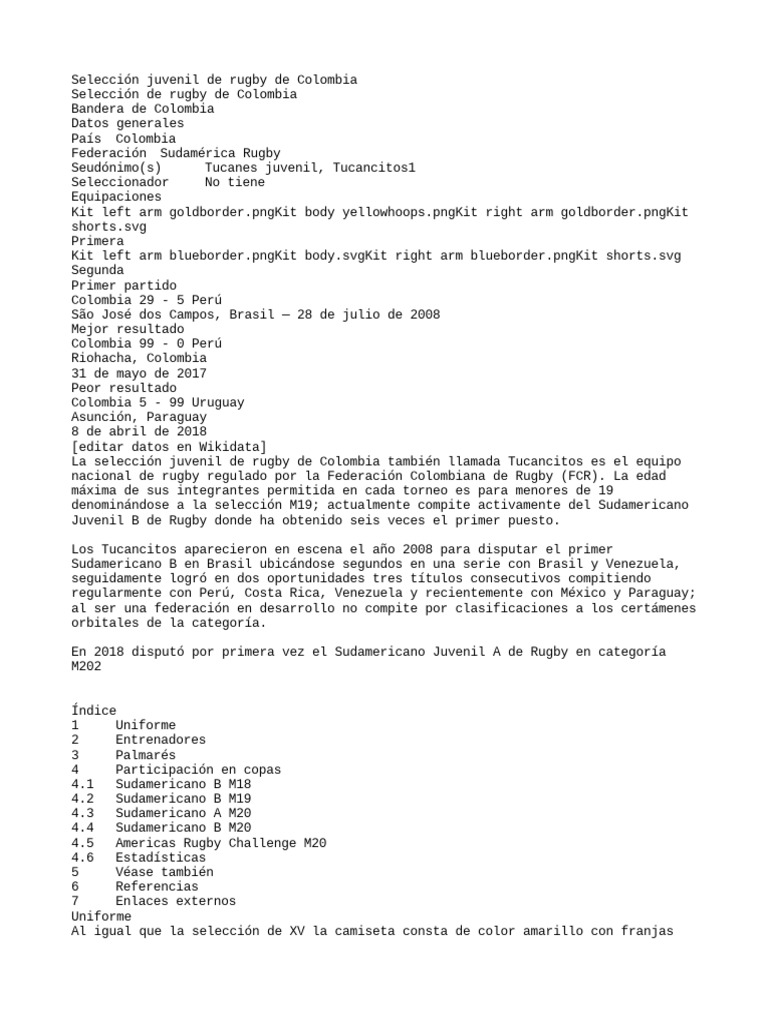 Selección juvenil de rugby de Colombia
Selección de rugby de Colombia
Bandera de Colombia
Datos generales
País Colombia
Federación Sudamérica Rugby
Seudónimo(s) Tucanes juvenil, Tucancitos1
Seleccionador No tiene
Equipaciones
Kit left arm goldborder.pngKit body yellowhoops.pngKit right arm goldborder.pngKit shorts.svg
Primera
Kit left arm blueborder.pngKit body.svgKit right arm blueborder.pngKit shorts.svg
Segunda
Primer partido
Colombia 29 - 5 Perú
São José dos Campos, Brasil — 28 de julio de 2008
Mejor resultado
Colombia 99 - 0 Perú
Riohacha, Colombia
31 de mayo de 2017
Peor resultado
Colombia 5 - 99 Uruguay
Asunción, Paraguay
8 de abril de 2018
[editar datos en Wikidata]
La selección juvenil de rugby de Colombia también llamada Tucancitos es el equipo nacional de rugby regulado por la Federación Colombiana de Rugby (FCR). La edad máxima de sus integrantes permitida en cada torneo es para menores de 19 denominándose a la selección M19; actualmente compite activamente del Sudamericano Juvenil B de Rugby donde ha obtenido seis veces el primer puesto.

Los Tucancitos aparecieron en escena el año 2008 para disputar el primer Sudamericano B en Brasil ubicándose segundos en una serie con Brasil y Venezuela, seguidamente logró en dos oportunidades tres títulos consecutivos compitiendo regularmente con Perú, Costa Rica, Venezuela y recientemente con México y Paraguay; al ser una federación en desarrollo no compite por clasificaciones a los certámenes orbitales de la categoría.

En 2018 disputó por primera vez el Sudamericano Juvenil A de Rugby en categoría M202

Índice
1 Uniforme
2 Entrenadores
3 Palmarés
4 Participación en copas
4.1 Sudamericano B M18
4.2 Sudamericano B M19
4.3 Sudamericano A M20
4.4 Sudamericano B M20
4.5 Americas Rugby Challenge M20
4.6 Estadísticas
5 Véase también
6 Referencias
7 Enlaces externos
Uniforme
Al igual que la selección de XV la camiseta consta de color amarillo con franjas